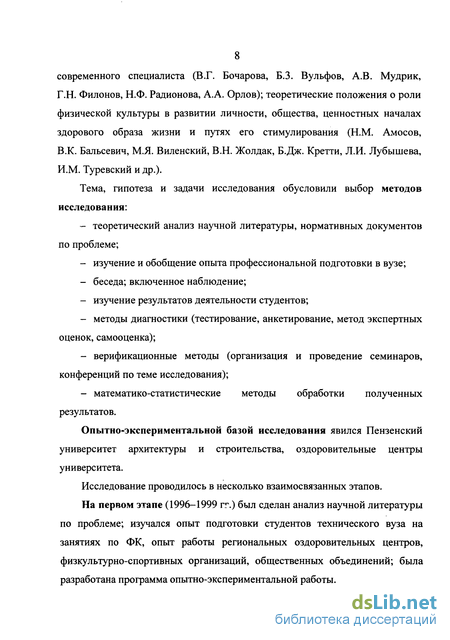 8

современного специалиста (В.Г. Бочарова, Б.З. Вульфов, А.В. Мудрик, Г.Н. Филонов, Н.Ф. Радионова, А.А. Орлов); теоретические положения о роли физической культуры в развитии личности, общества, ценностных началах здорового образа жизни и путях его стимулирования (Н.М. Амосов, В.К. Бальсевич, М.Я. Виленский, В.Н. Жолдак, Б.Дж. Кретти, Л.И. Лубышева, И.М. Туревский и др.).

Тема, гипотеза и задачи исследования обусловили выбор методов исследования:

– теоретический анализ научной литературы, нормативных документов по проблеме;

– изучение и обобщение опыта профессиональной подготовки в вузе;

– беседа; включенное наблюдение;

– изучение результатов деятельности студентов;

– методы диагностики (тестирование, анкетирование, метод экспертных оценок, самооценка);

– верификационные методы (организация и проведение семинаров, конференций по теме исследования);

– математико-статистические методы обработки полученных результатов.

Опытно-экспериментальной базой исследования явился Пензенский университет архитектуры и строительства, оздоровительные центры университета.

Исследование проводилось в несколько взаимосвязанных этапов.

На первом этапе (1996–1999 гг.) был сделан анализ научной литературы по проблеме; изучался опыт подготовки студентов технического вуза на занятиях по ФК, опыт работы региональных оздоровительных центров, физкультурно-спортивных организаций, общественных объединений; была разработана программа опытно-экспериментальной работы.

dsLib.net
библиотека диссертаций